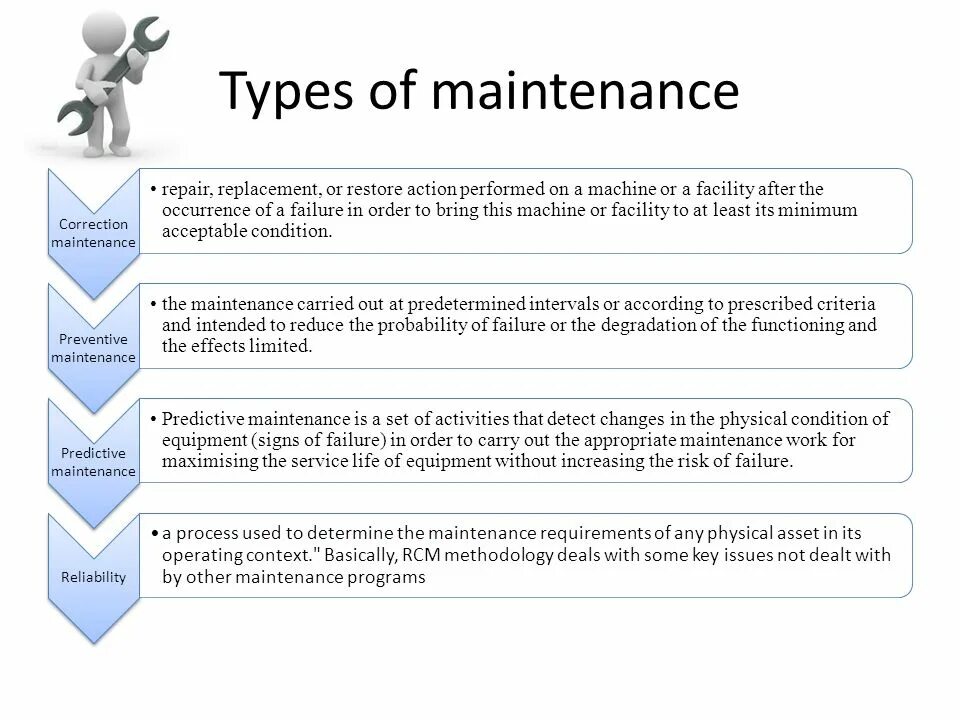 Types of maintenance

Correction maintenance

• repair, replacement, or restore action performed on a machine or a facility after the occurrence of a failure in order to bring this machine or facility to at least its minimum acceptable condition.

Preventive maintenance

• the maintenance carried out at predetermined intervals or according to prescribed criteria and intended to reduce the probability of failure or the degradation of the functioning and the effects limited.

Predictive maintenance

• Predictive maintenance is a set of activities that detect changes in the physical condition of equipment (signs of failure) in order to carry out the appropriate maintenance work for maximising the service life of equipment without increasing the risk of failure.

Reliability

• a process used to determine the maintenance requirements of any physical asset in its operating context." Basically, RCM methodology deals with some key issues not dealt with by other maintenance programs